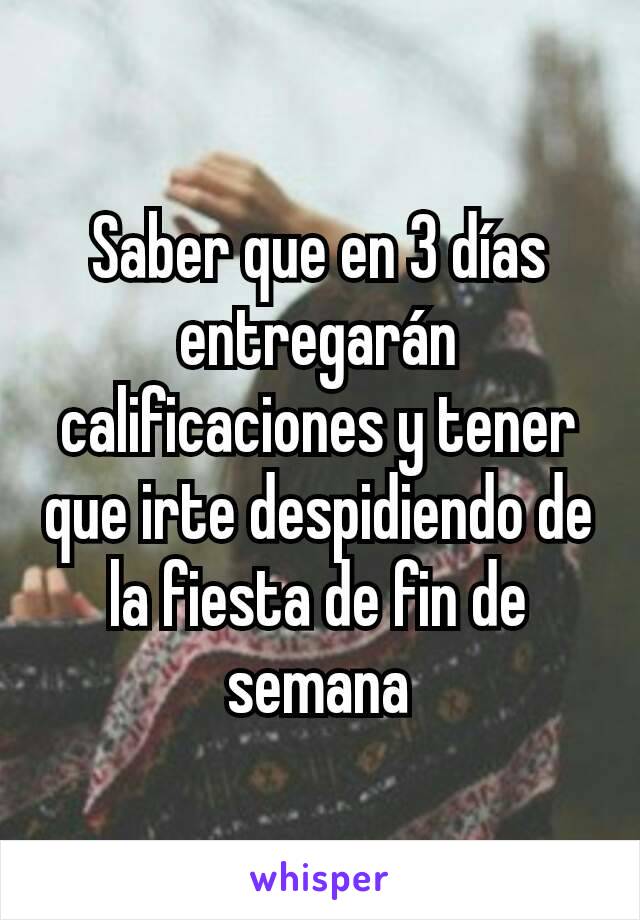 Saber que en 3 días entregarán calificaciones y tener que irte despidiendo de la fiesta de fin de semana

whisper